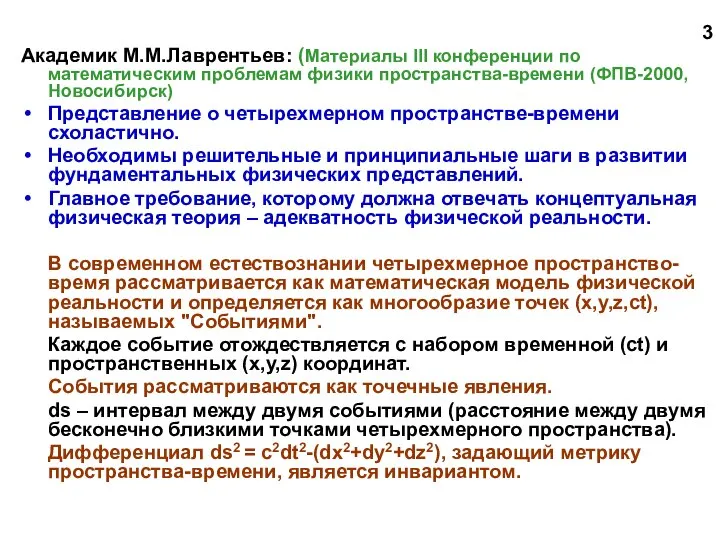 3

Академик М.М.Лаврентьев: (Материалы III конференции по математическим проблемам физики пространства-времени (ФПВ-2000, Новосибирск)

• Представление о четырехмерном пространстве-времени схоластично.
• Необходимы решительные и принципиальные шаги в развитии фундаментальных физических представлений.
• Главное требование, которому должна отвечать концептуальная физическая теория – адекватность физической реальности.

В современном естествознании четырехмерное пространство-время рассматривается как математическая модель физической реальности и определяется как многообразие точек (x,y,z,ct), называемых "Событиями".

Каждое событие отождествляется с набором временной (ct) и пространственных (x,y,z) координат.

События рассматриваются как точечные явления.

ds – интервал между двумя событиями (расстояние между двумя бесконечно близкими точками четырехмерного пространства).

Дифференциал $ds^2 = c^2dt^2-(dx^2+dy^2+dz^2)$, задающий метрику пространства-времени, является инвариантом.